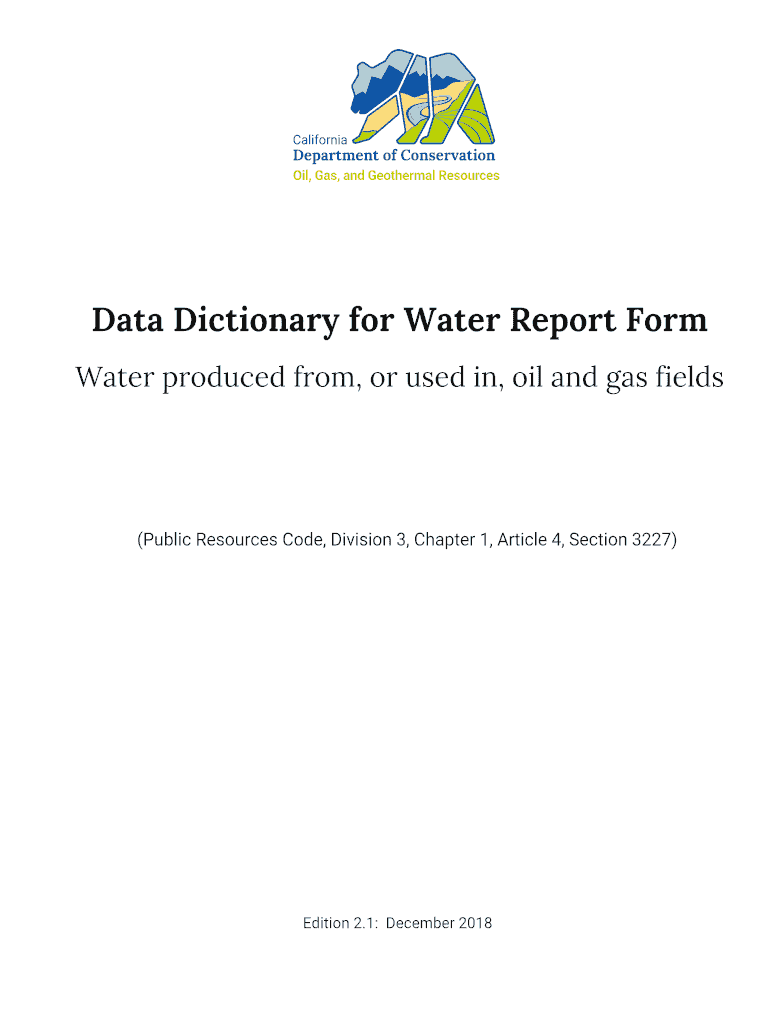 California
Department of Conservation
Oil, Gas, and Geothermal Resources

Data Dictionary for Water Report Form

Water produced from, or used in, oil and gas fields

(Public Resources Code, Division 3, Chapter 1, Article 4, Section 3227)

Edition 2.1: December 2018